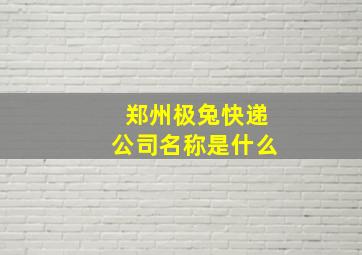 郑州极兔快递
公司名称是什么